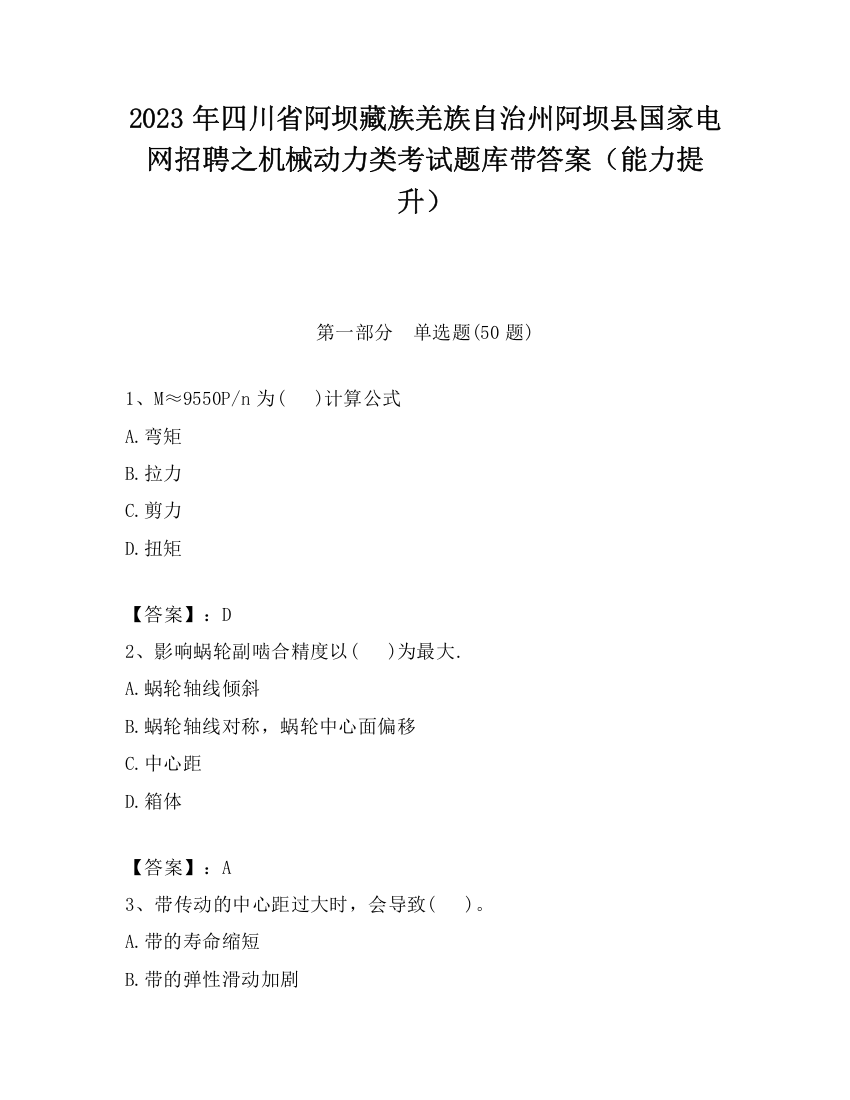 2023 年四川省阿坝藏族羌族自治州阿坝县国家电网招聘之机械动力类考试题库带答案（能力提升）

第一部分　单选题(50 题)

1、M≈9550P/n 为(　)计算公式

A.弯矩

B.拉力

C.剪力

D.扭矩

【答案】：D

2、影响蜗轮副啮合精度以(　)为最大.

A.蜗轮轴线倾斜

B.蜗轮轴线对称，蜗轮中心面偏移

C.中心距

D.箱体

【答案】：A

3、带传动的中心距过大时，会导致(　)。

A.带的寿命缩短

B.带的弹性滑动加剧